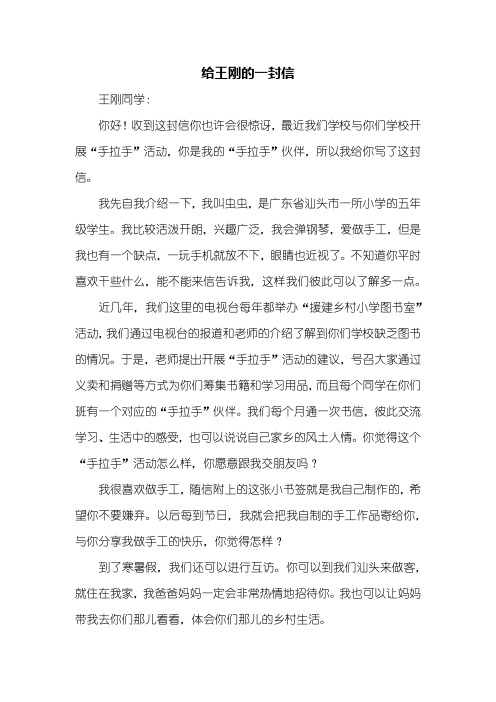 给王刚的一封信

王刚同学：

你好！收到这封信你也许会很惊讶，最近我们学校与你们学校开展“手拉手”活动，你是我的“手拉手”伙伴，所以我给你写了这封信。

我先自我介绍一下，我叫虫虫，是广东省汕头市一所小学的五年级学生。我比较活泼开朗，兴趣广泛，我会弹钢琴，爱做手工，但是我也有一个缺点，一玩手机就放不下，眼睛也近视了。不知道你平时喜欢干些什么，能不能来信告诉我，这样我们彼此可以了解多一点。

近几年，我们这里的电视台每年都举办“援建乡村小学图书室”活动，我们通过电视台的报道和老师的介绍了解到你们学校缺乏图书的情况。于是，老师提出开展“手拉手”活动的建议，号召大家通过义卖和捐赠等方式为你们筹集书籍和学习用品，而且每个同学在你们班有一个对应的“手拉手”伙伴。我们每个月通一次书信，彼此交流学习、生活中的感受，也可以说说自己家乡的风土人情。你觉得这个“手拉手”活动怎么样，你愿意跟我交朋友吗？

我很喜欢做手工，随信附上的这张小书签就是我自己制作的，希望你不要嫌弃。以后每到节日，我就会把我自制的手工作品寄给你，与你分享我做手工的快乐，你觉得怎样？

到了寒暑假，我们还可以进行互访。你可以到我们汕头来做客，就住在我家，我爸爸妈妈一定会非常热情地招待你。我也可以让妈妈带我去你们那儿看看，体会你们那儿的乡村生活。